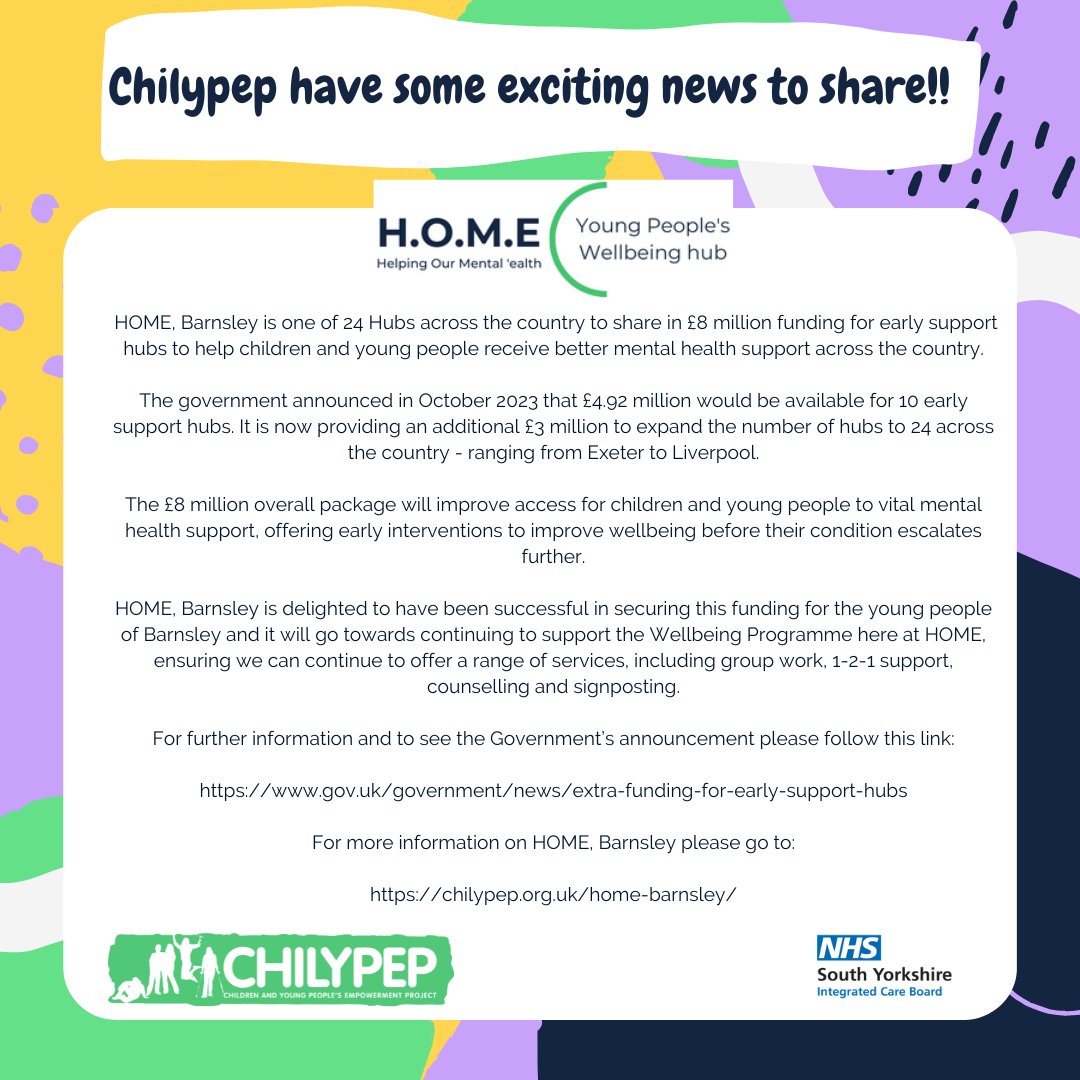 Chilypep have some exciting news to share!!

H.O.M.E
Helping Our Mental 'ealth

Young People's Wellbeing hub

HOME, Barnsley is one of 24 Hubs across the country to share in £8 million funding for early support hubs to help children and young people receive better mental health support across the country.

The government announced in October 2023 that £4.92 million would be available for 10 early support hubs. It is now providing an additional £3 million to expand the number of hubs to 24 across the country - ranging from Exeter to Liverpool.

The £8 million overall package will improve access for children and young people to vital mental health support, offering early interventions to improve wellbeing before their condition escalates further.

HOME, Barnsley is delighted to have been successful in securing this funding for the young people of Barnsley and it will go towards continuing to support the Wellbeing Programme here at HOME, ensuring we can continue to offer a range of services, including group work, 1-2-1 support, counselling and signposting.

For further information and to see the Government's announcement please follow this link:

https://www.gov.uk/government/news/extra-funding-for-early-support-hubs

For more information on HOME, Barnsley please go to:

https://chilypep.org.uk/home-barnsley/

CHILYPEP
CHILDREN AND YOUNG PEOPLE'S EMPOWERMENT PROJECT

NHS
South Yorkshire
Integrated Care Board